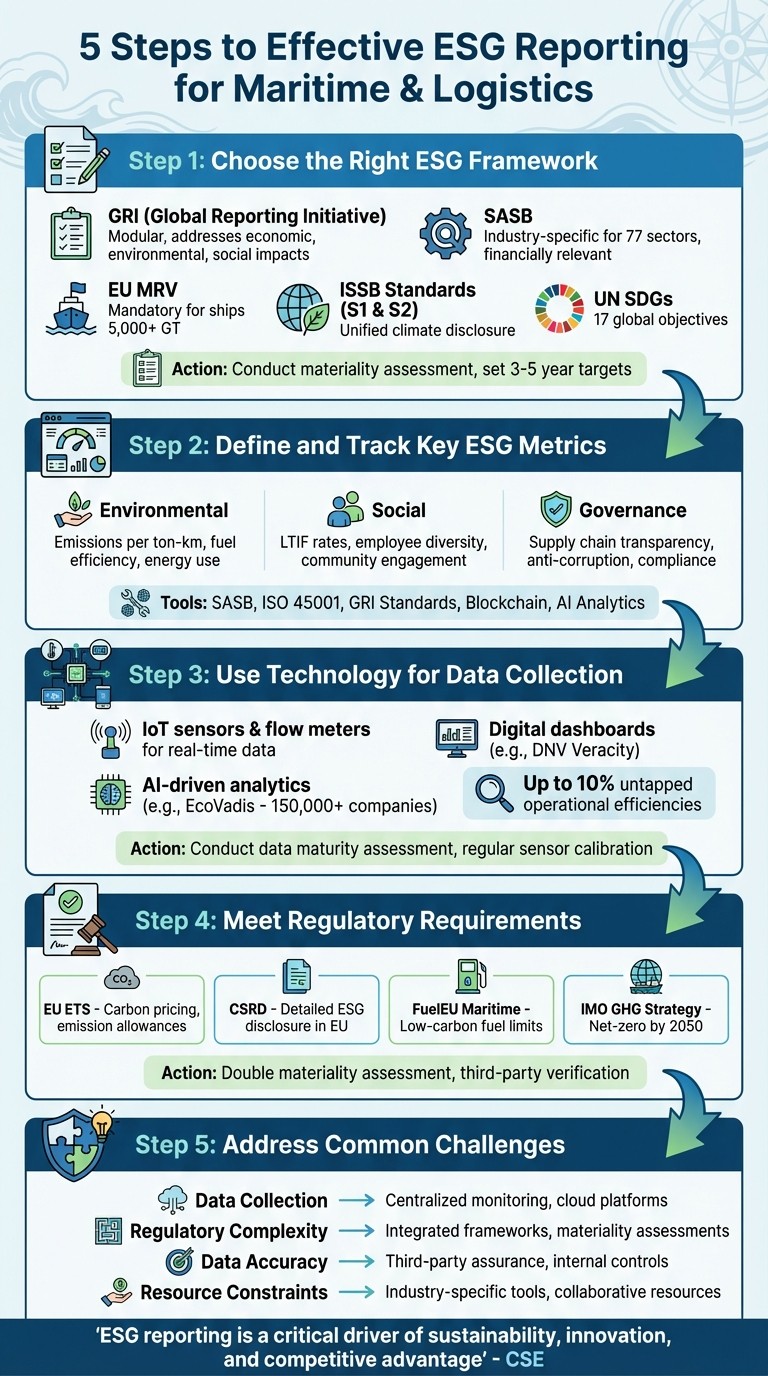 5 Steps to Effective ESG Reporting for Maritime & Logistics

Step 1: Choose the Right ESG Framework

GRI (Global Reporting Initiative)
Modular, addresses economic, environmental, social impacts

SASB
Industry-specific for 77 sectors, financially relevant

EU MRV
Mandatory for ships 5,000+ GT

ISSB Standards (S1 & S2)
Unified climate disclosure

UN SDGs
17 global objectives

Action: Conduct materiality assessment, set 3-5 year targets

Step 2: Define and Track Key ESG Metrics

Environmental
Emissions per ton-km, fuel efficiency, energy use

Social
LTIF rates, employee diversity, community engagement

Governance
Supply chain transparency, anti-corruption, compliance

Tools: SASB, ISO 45001, GRI Standards, Blockchain, AI Analytics

Step 3: Use Technology for Data Collection

IoT sensors & flow meters for real-time data

Digital dashboards (e.g., DNV Veracity)

AI-driven analytics (e.g., EcoVadis - 150,000+ companies)

Up to 10% untapped operational efficiencies

Action: Conduct data maturity assessment, regular sensor calibration

Step 4: Meet Regulatory Requirements

$CO_2$

EU ETS - Carbon pricing, emission allowances

CSRD - Detailed ESG disclosure in EU

FuelEU Maritime - Low-carbon fuel limits

IMO GHG Strategy - Net-zero by 2050

Action: Double materiality assessment, third-party verification

Step 5: Address Common Challenges

Data Collection → Centralized monitoring, cloud platforms
Regulatory Complexity → Integrated frameworks, materiality assessments
Data Accuracy → Third-party assurance, internal controls
Resource Constraints → Industry-specific tools, collaborative resources

'ESG reporting is a critical driver of sustainability, innovation, and competitive advantage' - CSE